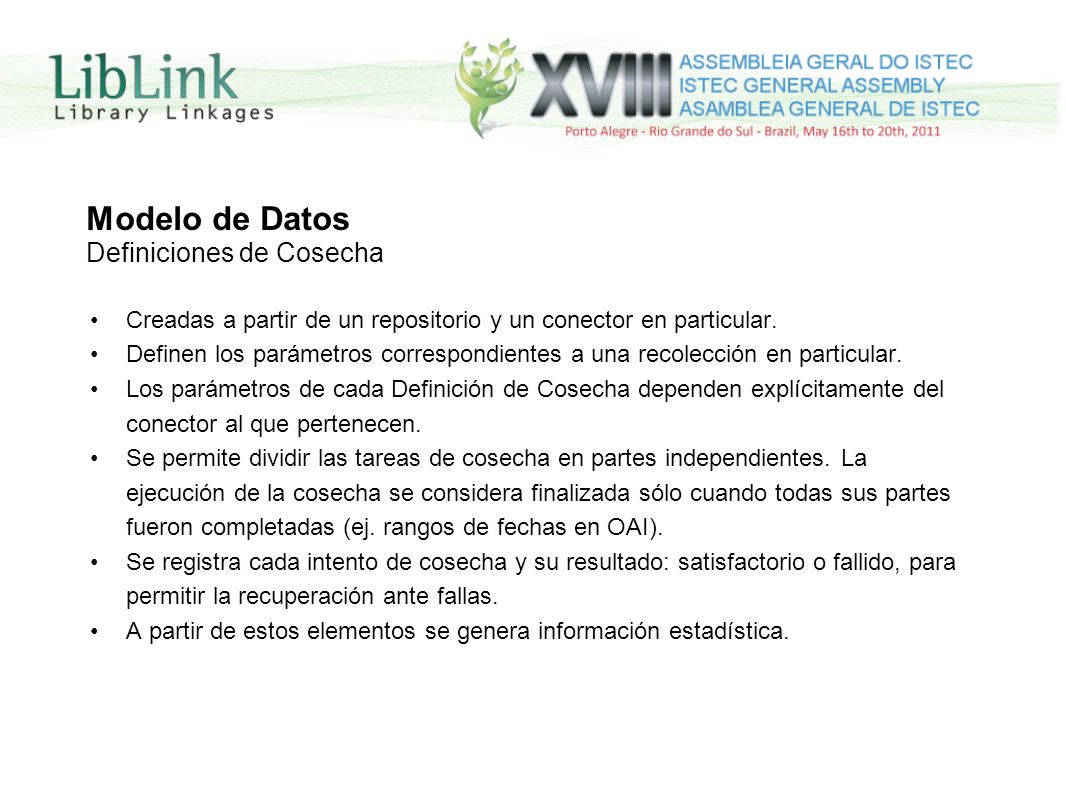 LibLink
Library Linkages

XVIII
ASSEMBLEIA GERAL DO ISTEC
ISTEC GENERAL ASSEMBLY
ASAMBLEA GENERAL DE ISTEC
Porto Alegre - Rio Grande do Sul - Brazil, May 16th to 20th, 2011

Modelo de Datos
Definiciones de Cosecha

• Creadas a partir de un repositorio y un conector en particular.
• Definen los parámetros correspondientes a una recolección en particular.
• Los parámetros de cada Definición de Cosecha dependen explícitamente del conector al que pertenecen.
• Se permite dividir las tareas de cosecha en partes independientes. La ejecución de la cosecha se considera finalizada sólo cuando todas sus partes fueron completadas (ej. rangos de fechas en OAI).
• Se registra cada intento de cosecha y su resultado: satisfactorio o fallido, para permitir la recuperación ante fallas.
• A partir de estos elementos se genera información estadística.